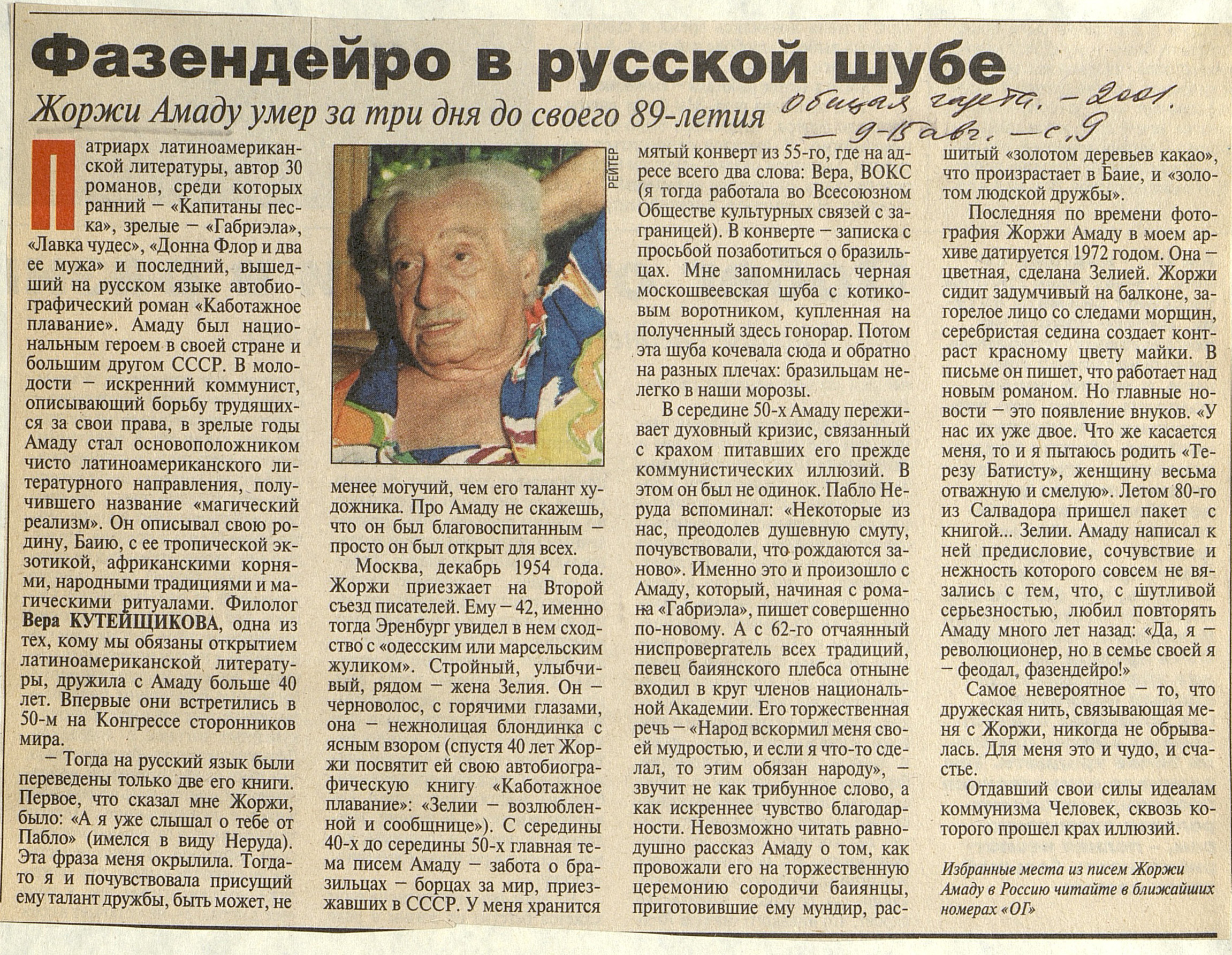 Фазендейро в русской шубе

Жоржи Амаду умер за три дня до своего 89-летия

Общая газета. – 2001. – 9-15 авг. – с. 9

Патриарх латиноамериканской литературы, автор 30 романов, среди которых ранний – «Капитаны песка», зрелые – «Габриэла», «Лавка чудес», «Донна Флор и два ее мужа» и последний, вышедший на русском языке автобиографический роман «Каботажное плавание». Амаду был национальным героем в своей стране и большим другом СССР. В молодости – искренний коммунист, описывающий борьбу трудящихся за свои права, в зрелые годы Амаду стал основоположником чисто латиноамериканского литературного направления, получившего название «магический реализм». Он описывал свою родину, Баию, с ее тропической экзотикой, африканскими корнями, народными традициями и магическими ритуалами. Филолог Вера КУТЕЙЩИКОВА, одна из тех, кому мы обязаны открытием латиноамериканской литературы, дружила с Амаду больше 40 лет. Впервые они встретились в 50-м на Конгрессе сторонников мира.

– Тогда на русский язык были переведены только две его книги. Первое, что сказал мне Жоржи, было: «А я уже слышал о тебе от Пабло» (имелся в виду Неруда). Эта фраза меня окрылила. Тогда-то я и почувствовала присущий ему талант дружбы, быть может, не

РЕЙТЕР

менее могучий, чем его талант художника. Про Амаду не скажешь, что он был благовоспитанным – просто он был открыт для всех.

Москва, декабрь 1954 года. Жоржи приезжает на Второй съезд писателей. Ему – 42, именно тогда Эренбург увидел в нем сходство с «одесским или марсельским жуликом». Стройный, улыбчивый, рядом – жена Зелия. Он – черноволос, с горячими глазами, она – нежнолицая блондинка с ясным взором (спустя 40 лет Жоржи посвятит ей свою автобиографическую книгу «Каботажное плавание»: «Зелии – возлюбленной и сообщнице»). С середины 40-х до середины 50-х главная тема писем Амаду – забота о бразильцах – борцах за мир, приезжавших в СССР. У меня хранится

мятый конверт из 55-го, где на адресе всего два слова: Вера, ВОКС (я тогда работала во Всесоюзном Обществе культурных связей с заграницей). В конверте – записка с просьбой позаботиться о бразильцах. Мне запомнилась черная москошвеевская шуба с котиковым воротником, купленная на полученный здесь гонорар. Потом эта шуба кочевала сюда и обратно на разных плечах: бразильцам нелегко в наши морозы.

В середине 50-х Амаду переживает духовный кризис, связанный с крахом питавших его прежде коммунистических иллюзий. В этом он был не одинок. Пабло Неруда вспоминал: «Некоторые из нас, преодолев душевную смуту, почувствовали, что рождаются заново». Именно это и произошло с Амаду, который, начиная с романа «Габриэла», пишет совершенно по-новому. А с 62-го отчаянный ниспровергатель всех традиций, певец баиянского плебса отныне входил в круг членов национальной Академии. Его торжественная речь – «Народ вскормил меня своей мудростью, и если я что-то сделал, то этим обязан народу», – звучит не как трибунное слово, а как искреннее чувство благодарности. Невозможно читать равнодушно рассказ Амаду о том, как провожали его на торжественную церемонию сородичи баиянцы, приготовившие ему мундир, расшитый «золотом деревьев какао», что произрастает в Баие, и «золотом людской дружбы».

Последняя по времени фотография Жоржи Амаду в моем архиве датируется 1972 годом. Она – цветная, сделана Зелией. Жоржи сидит задумчивый на балконе, загорелое лицо со следами морщин, серебристая седина создает контраст красному цвету майки. В письме он пишет, что работает над новым романом. Но главные новости – это появление внуков. «У нас их уже двое. Что же касается меня, то и я пытаюсь родить «Терезу Батисту», женщину весьма отважную и смелую». Летом 80-го из Салвадора пришел пакет с книгой... Зелии. Амаду написал к ней предисловие, сочувствие и нежность которого совсем не вязались с тем, что, с шутливой серьезностью, любил повторять Амаду много лет назад: «Да, я – революционер, но в семье своей я – феодал, фазендейро!»

Самое невероятное – то, что дружеская нить, связывающая меня с Жоржи, никогда не обрывалась. Для меня это и чудо, и счастье.

Отдавший свои силы идеалам коммунизма Человек, сквозь которого прошел крах иллюзий.

Избранные места из писем Жоржи Амаду в Россию читайте в ближайших номерах «ОГ»